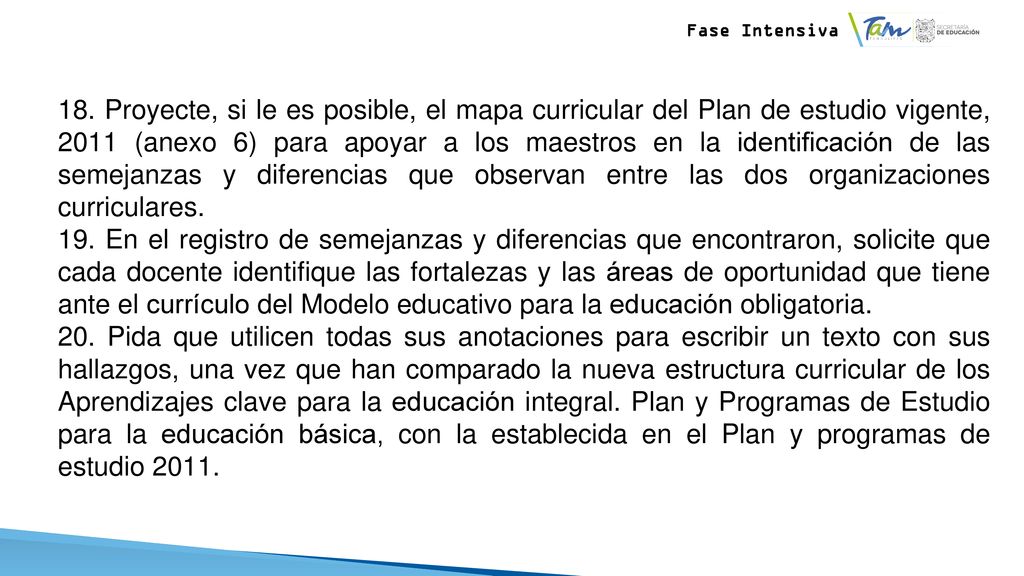 Fase Intensiva

Tam

SECRETARÍA DE EDUCACIÓN

18. Proyecte, si le es posible, el mapa curricular del Plan de estudio vigente, 2011 (anexo 6) para apoyar a los maestros en la identificación de las semejanzas y diferencias que observan entre las dos organizaciones curriculares.
19. En el registro de semejanzas y diferencias que encontraron, solicite que cada docente identifique las fortalezas y las áreas de oportunidad que tiene ante el currículo del Modelo educativo para la educación obligatoria.
20. Pida que utilicen todas sus anotaciones para escribir un texto con sus hallazgos, una vez que han comparado la nueva estructura curricular de los Aprendizajes clave para la educación integral. Plan y Programas de Estudio para la educación básica, con la establecida en el Plan y programas de estudio 2011.